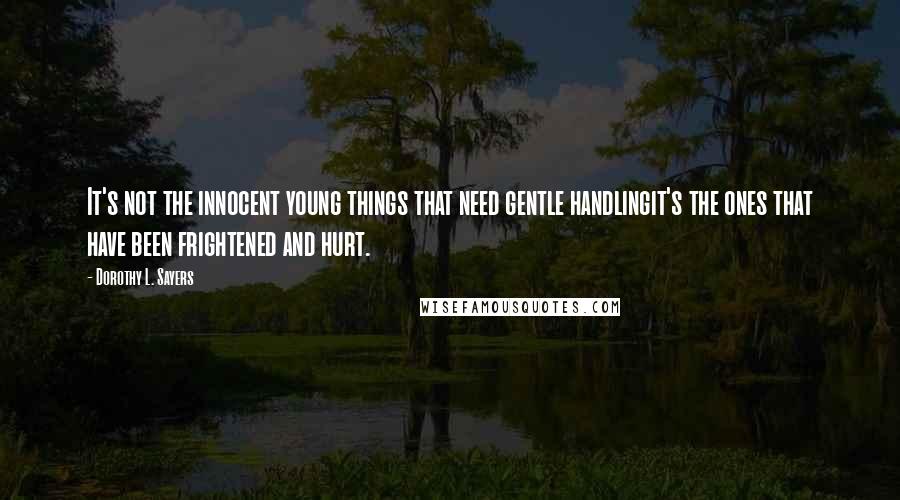 It's not the innocent young things that need gentle handlingit's the ones that have been frightened and hurt.

- Dorothy L. Sayers

WISEFAMOUSQUOTES.COM